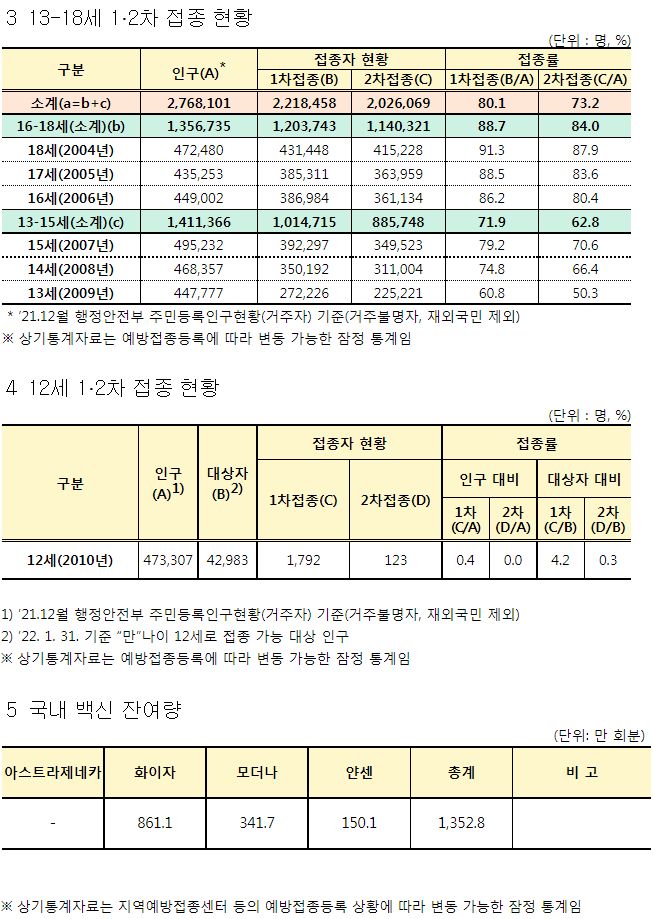 3 13-18세 1·2차 접종 현황

(단위 : 명, %)

| 구분 | 인구(A)* | 접종자 현황 1차접종(B) | 접종자 현황 2차접종(C) | 접종률 1차접종(B/A) | 접종률 2차접종(C/A) |
|---|---|---|---|---|---|
| 소계(a=b+c) | 2,768,101 | 2,218,458 | 2,026,069 | 80.1 | 73.2 |
| 16-18세(소계)(b) | 1,356,735 | 1,203,743 | 1,140,321 | 88.7 | 84.0 |
| 18세(2004년) | 472,480 | 431,448 | 415,228 | 91.3 | 87.9 |
| 17세(2005년) | 435,253 | 385,311 | 363,959 | 88.5 | 83.6 |
| 16세(2006년) | 449,002 | 386,984 | 361,134 | 86.2 | 80.4 |
| 13-15세(소계)(c) | 1,411,366 | 1,014,715 | 885,748 | 71.9 | 62.8 |
| 15세(2007년) | 495,232 | 392,297 | 349,523 | 79.2 | 70.6 |
| 14세(2008년) | 468,357 | 350,192 | 311,004 | 74.8 | 66.4 |
| 13세(2009년) | 447,777 | 272,226 | 225,221 | 60.8 | 50.3 |

* '21.12월 행정안전부 주민등록인구현황(거주자) 기준(거주불명자, 재외국민 제외)
※ 상기통계자료는 예방접종등록에 따라 변동 가능한 잠정 통계임

4 12세 1·2차 접종 현황

(단위 : 명, %)

| 구분 | 인구 (A)$^{1)}$ | 대상자 (B)$^{2)}$ | 접종자 현황 1차접종(C) | 접종자 현황 2차접종(D) | 접종률 인구 대비 1차 (C/A) | 접종률 인구 대비 2차 (D/A) | 접종률 대상자 대비 1차 (C/B) | 접종률 대상자 대비 2차 (D/B) |
|---|---|---|---|---|---|---|---|---|
| 12세(2010년) | 473,307 | 42,983 | 1,792 | 123 | 0.4 | 0.0 | 4.2 | 0.3 |

1) '21.12월 행정안전부 주민등록인구현황(거주자) 기준(거주불명자, 재외국민 제외)
2) '22. 1. 31. 기준 "만"나이 12세로 접종 가능 대상 인구
※ 상기통계자료는 예방접종등록에 따라 변동 가능한 잠정 통계임

5 국내 백신 잔여량

(단위: 만 회분)

| 아스트라제네카 | 화이자 | 모더나 | 얀센 | 총계 | 비 고 |
|---|---|---|---|---|---|
| - | 861.1 | 341.7 | 150.1 | 1,352.8 | |

※ 상기통계자료는 지역예방접종센터 등의 예방접종등록 상황에 따라 변동 가능한 잠정 통계임